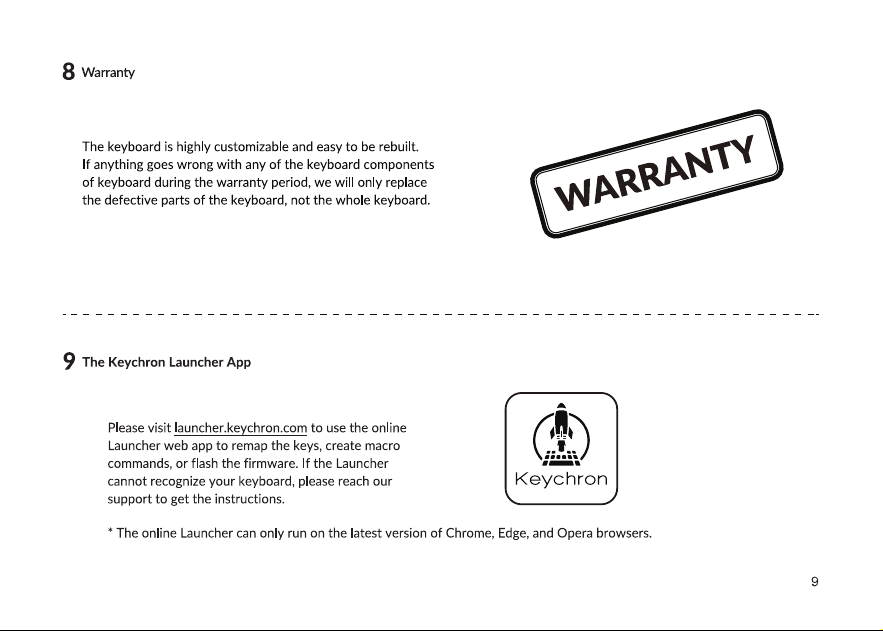 8 Warranty

The keyboard is highly customizable and easy to be rebuilt. If anything goes wrong with any of the keyboard components of keyboard during the warranty period, we will only replace the defective parts of the keyboard, not the whole keyboard.

WARRANTY

9 The Keychron Launcher App

Please visit launcher.keychron.com to use the online Launcher web app to remap the keys, create macro commands, or flash the firmware. If the Launcher cannot recognize your keyboard, please reach our support to get the instructions.

Keychron

* The online Launcher can only run on the latest version of Chrome, Edge, and Opera browsers.

9